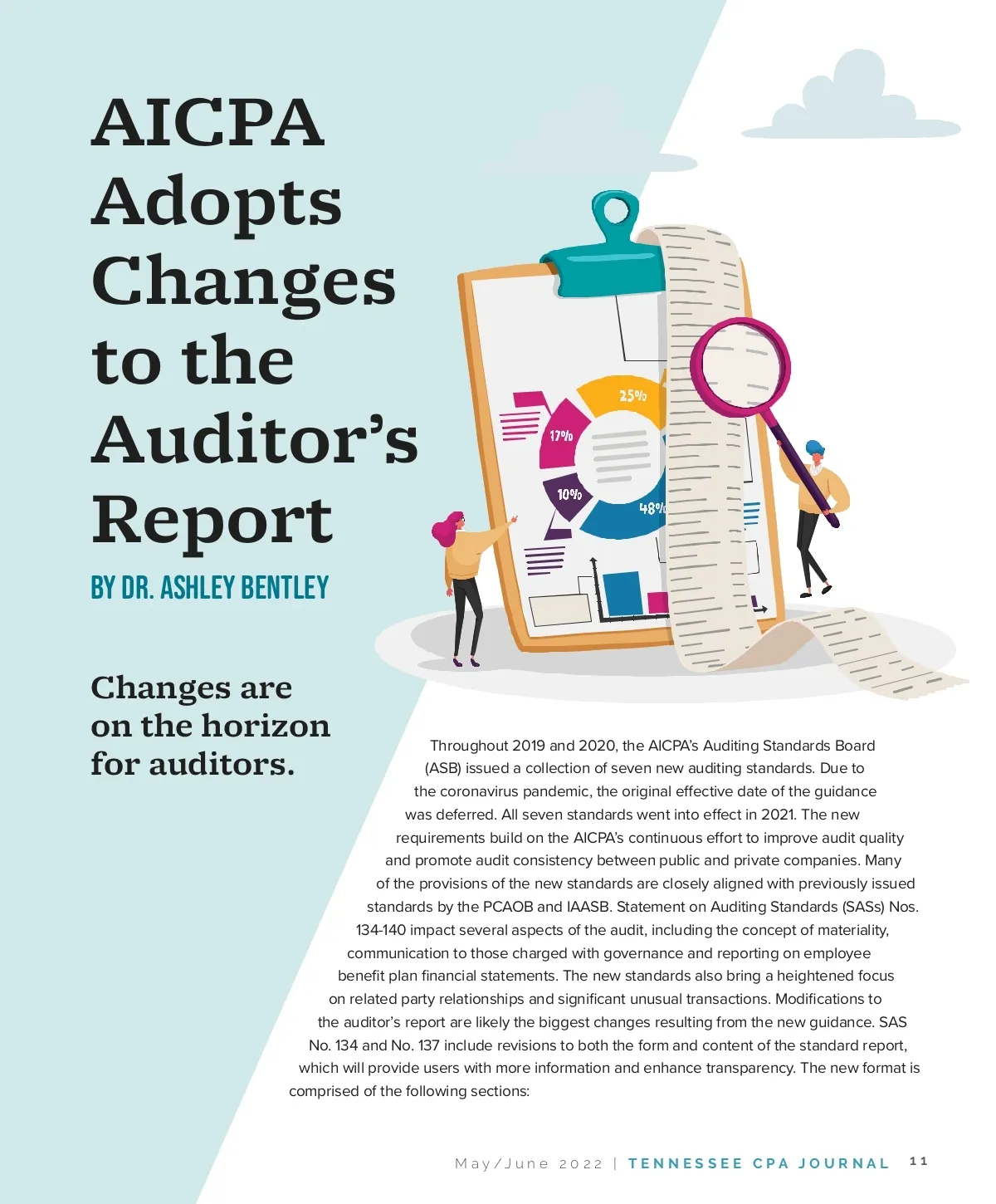 AICPA Adopts Changes to the Auditor's Report

BY DR. ASHLEY BENTLEY

25%

17%

10%

48%

Changes are on the horizon for auditors.

Throughout 2019 and 2020, the AICPA's Auditing Standards Board (ASB) issued a collection of seven new auditing standards. Due to the coronavirus pandemic, the original effective date of the guidance was deferred. All seven standards went into effect in 2021. The new requirements build on the AICPA's continuous effort to improve audit quality and promote audit consistency between public and private companies. Many of the provisions of the new standards are closely aligned with previously issued standards by the PCAOB and IAASB. Statement on Auditing Standards (SASs) Nos. 134-140 impact several aspects of the audit, including the concept of materiality, communication to those charged with governance and reporting on employee benefit plan financial statements. The new standards also bring a heightened focus on related party relationships and significant unusual transactions. Modifications to the auditor's report are likely the biggest changes resulting from the new guidance. SAS No. 134 and No. 137 include revisions to both the form and content of the standard report, which will provide users with more information and enhance transparency. The new format is comprised of the following sections:

May/June 2022 | TENNESSEE CPA JOURNAL 11